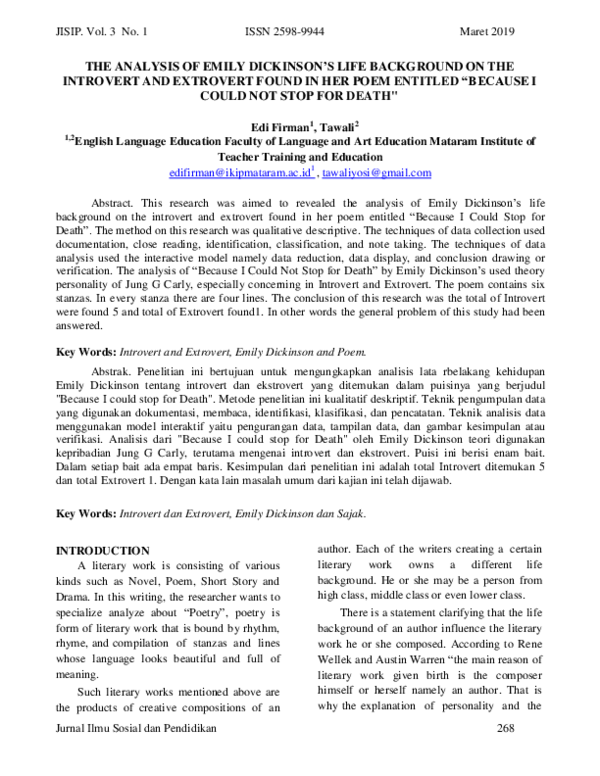 JISIP. Vol. 3 No. 1 ISSN 2598-9944 Maret 2019

THE ANALYSIS OF EMILY DICKINSON'S LIFE BACKGROUND ON THE INTROVERT AND EXTROVERT FOUND IN HER POEM ENTITLED "BECAUSE I COULD NOT STOP FOR DEATH"

Edi Firman$^1$, Tawali$^2$
$^{1,2}$English Language Education Faculty of Language and Art Education Mataram Institute of Teacher Training and Education
edifirman@ikipmataram.ac.id$^1$, tawaliyosi@gmail.com

Abstract. This research was aimed to revealed the analysis of Emily Dickinson's life background on the introvert and extrovert found in her poem entitled "Because I Could Stop for Death". The method on this research was qualitative descriptive. The techniques of data collection used documentation, close reading, identification, classification, and note taking. The techniques of data analysis used the interactive model namely data reduction, data display, and conclusion drawing or verification. The analysis of "Because I Could Not Stop for Death" by Emily Dickinson's used theory personality of Jung G Carly, especially concerning in Introvert and Extrovert. The poem contains six stanzas. In every stanza there are four lines. The conclusion of this research was the total of Introvert were found 5 and total of Extrovert found1. In other words the general problem of this study had been answered.

Key Words: Introvert and Extrovert, Emily Dickinson and Poem.

Abstrak. Penelitian ini bertujuan untuk mengungkapkan analisis lata rbelakang kehidupan Emily Dickinson tentang introvert dan ekstrovert yang ditemukan dalam puisinya yang berjudul "Because I could stop for Death". Metode penelitian ini kualitatif deskriptif. Teknik pengumpulan data yang digunakan dokumentasi, membaca, identifikasi, klasifikasi, dan pencatatan. Teknik analisis data menggunakan model interaktif yaitu pengurangan data, tampilan data, dan gambar kesimpulan atau verifikasi. Analisis dari "Because I could stop for Death" oleh Emily Dickinson teori digunakan kepribadian Jung G Carly, terutama mengenai introvert dan ekstrovert. Puisi ini berisi enam bait. Dalam setiap bait ada empat baris. Kesimpulan dari penelitian ini adalah total Introvert ditemukan 5 dan total Extrovert 1. Dengan kata lain masalah umum dari kajian ini telah dijawab.

Key Words: Introvert dan Extrovert, Emily Dickinson dan Sajak.

INTRODUCTION
A literary work is consisting of various kinds such as Novel, Poem, Short Story and Drama. In this writing, the researcher wants to specialize analyze about "Poetry", poetry is form of literary work that is bound by rhythm, rhyme, and compilation of stanzas and lines whose language looks beautiful and full of meaning.

Such literary works mentioned above are the products of creative compositions of an author. Each of the writers creating a certain literary work owns a different life background. He or she may be a person from high class, middle class or even lower class.

There is a statement clarifying that the life background of an author influence the literary work he or she composed. According to Rene Wellek and Austin Warren "the main reason of literary work given birth is the composer himself or herself namely an author. That is why the explanation of personality and the

Jurnal Ilmu Sosial dan Pendidikan 268